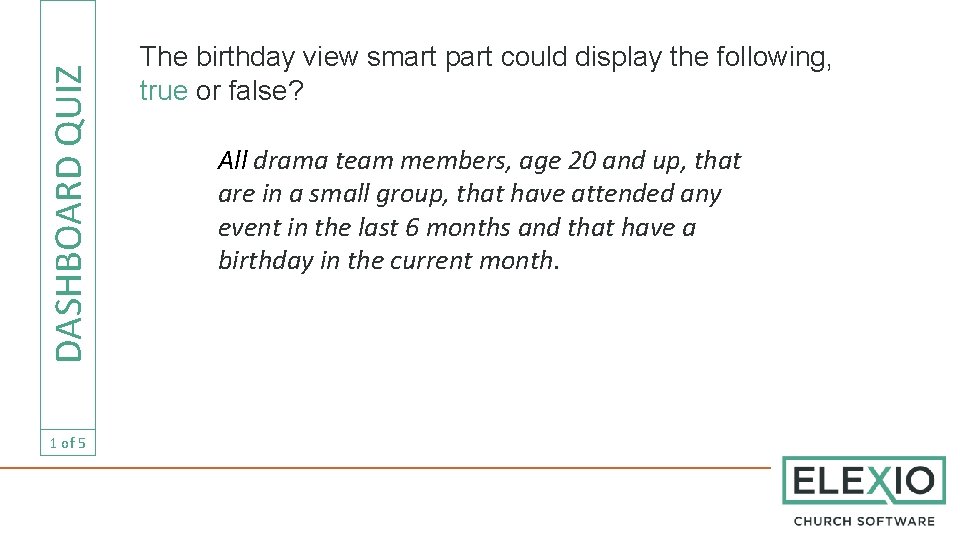 DASHBOARD QUIZ

1 of 5

The birthday view smart part could display the following, true or false?

All drama team members, age 20 and up, that are in a small group, that have attended any event in the last 6 months and that have a birthday in the current month.

ELEXIO
CHURCH SOFTWARE